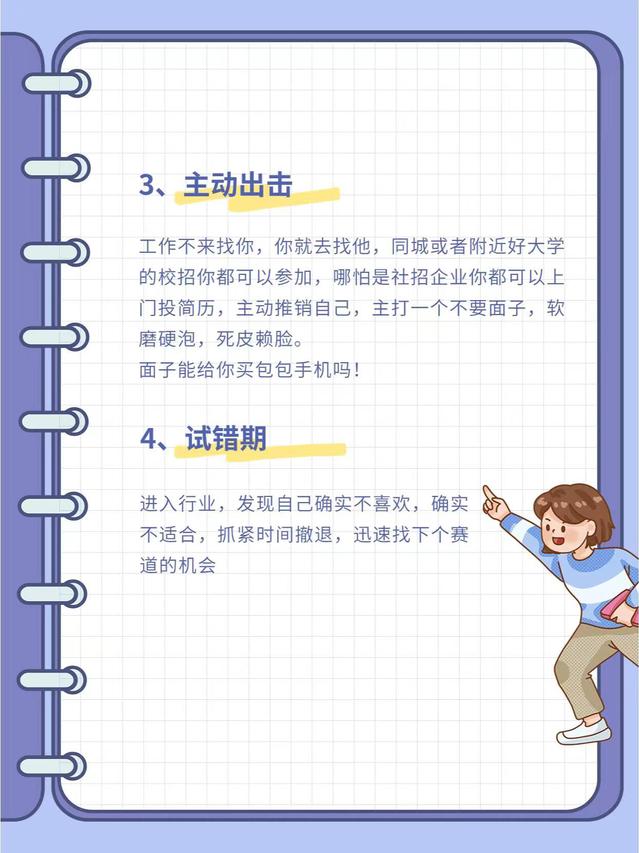 3、主动出击

工作不来找你，你就去找他，同城或者附近好大学的校招你都可以参加，哪怕是社招企业你都可以上门投简历，主动推销自己，主打一个不要面子，软磨硬泡，死皮赖脸。
面子能给你买包包手机吗！

4、试错期

进入行业，发现自己确实不喜欢，确实不适合，抓紧时间撤退，迅速找下个赛道的机会